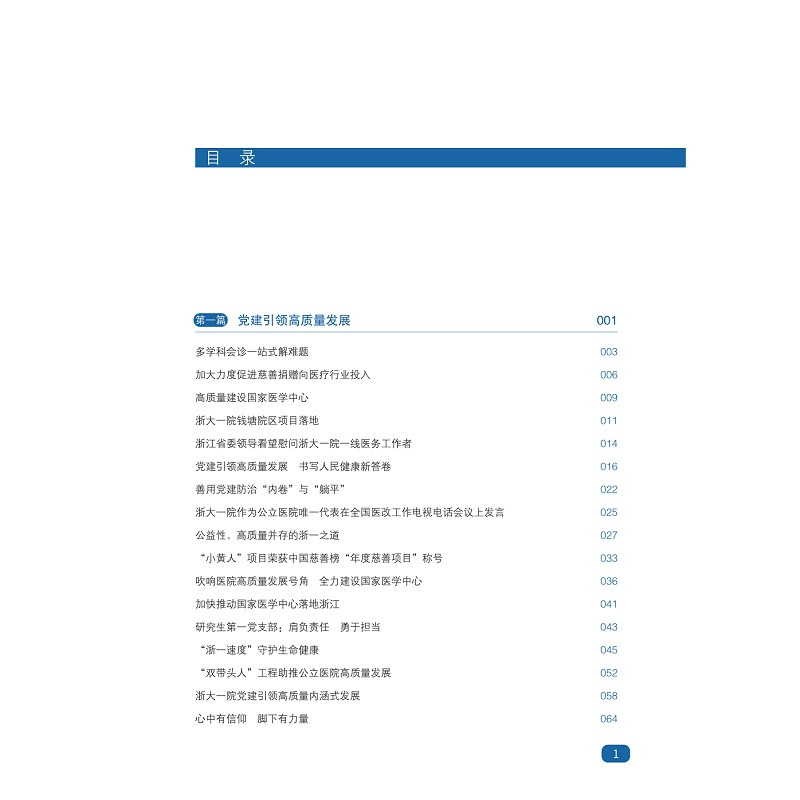 目 录

第一篇 党建引领高质量发展 001

多学科会诊一站式解难题 003

加大力度促进慈善捐赠向医疗行业投入 006

高质量建设国家医学中心 009

浙大一院钱塘院区项目落地 011

浙江省委领导看望慰问浙大一院一线医务工作者 014

党建引领高质量发展 书写人民健康新答卷 016

善用党建防治“内卷”与“躺平” 022

浙大一院作为公立医院唯一代表在全国医改工作电视电话会议上发言 025

公益性、高质量并存的浙一之道 027

“小黄人”项目荣获中国慈善榜“年度慈善项目”称号 033

吹响医院高质量发展号角 全力建设国家医学中心 036

加快推动国家医学中心落地浙江 041

研究生第一党支部：肩负责任 勇于担当 043

“浙一速度”守护生命健康 045

“双带头人”工程助推公立医院高质量发展 052

浙大一院党建引领高质量内涵式发展 058

心中有信仰 脚下有力量 064

1